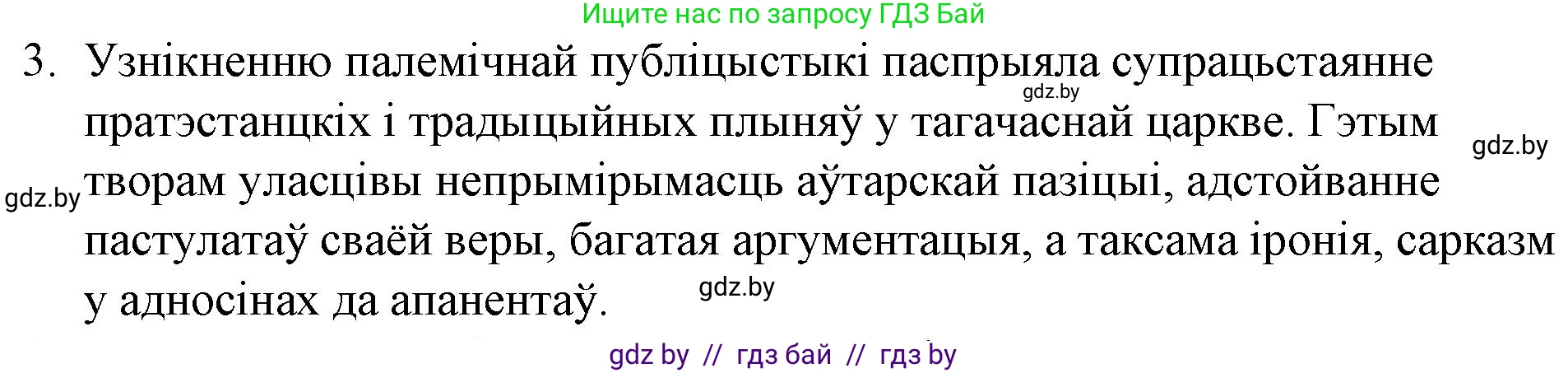 Ищите нас по запросу ГДЗ Бай

3. Узнікненню палемічнай публіцыстыкі паспрыяла супрацьстаянне пратэстанцкіх і традыцыйных плыняў у тагачаснай царкве. Гэтым творам уласцівы непрымірымасць аўтарскай пазіцыі, адстойванне пастулатаў сваёй веры, багатая аргументацыя, а таксама іронія, сарказм у адносінах да апанентаў.

gdz.by

gdz.by

gdz.by

gdz.by

gdz by // гдз бай // гдз by